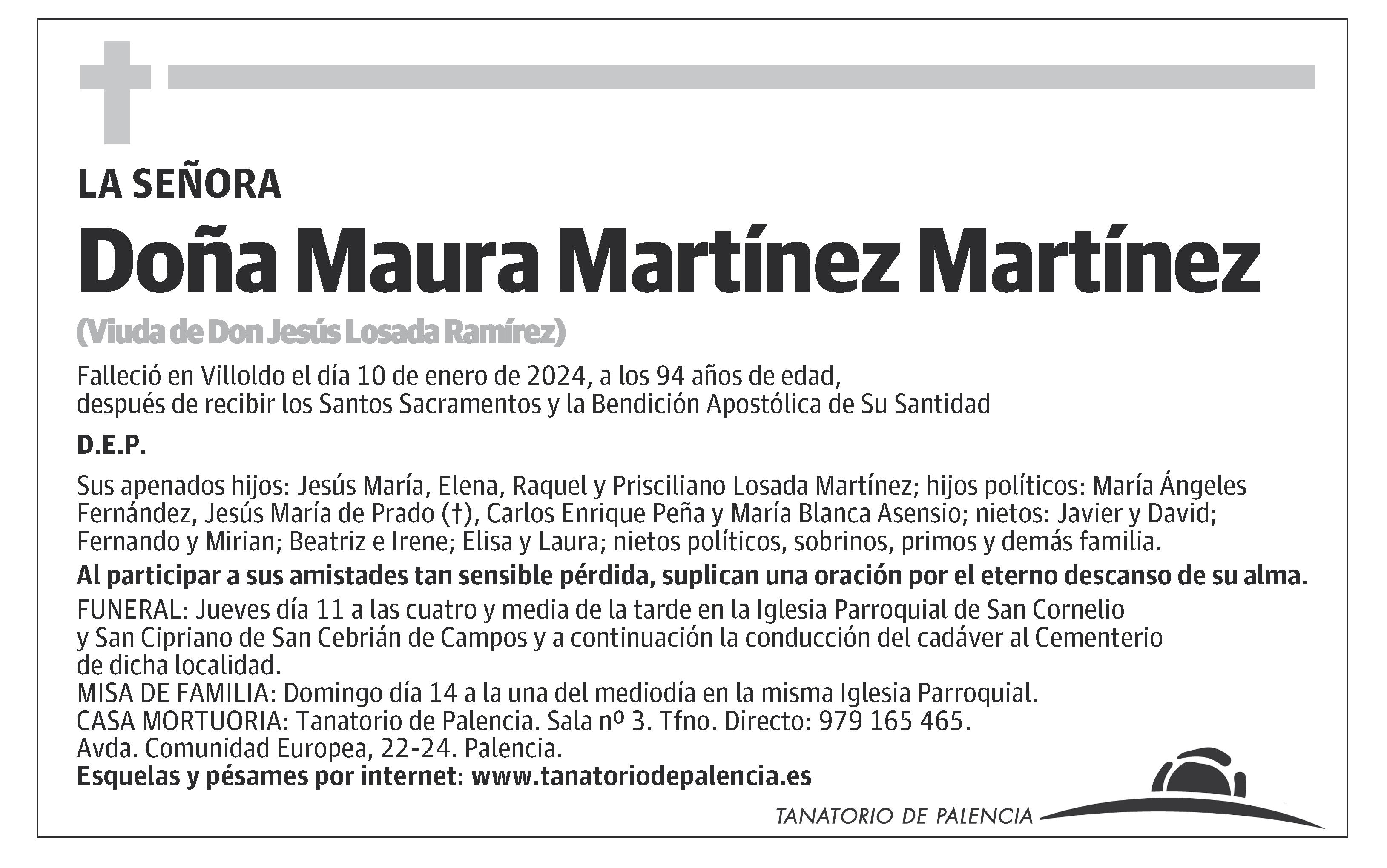 LA SEÑORA

Doña Maura Martínez Martínez

(Viuda de Don Jesús Losada Ramírez)

Falleció en Villoldo el día 10 de enero de 2024, a los 94 años de edad, después de recibir los Santos Sacramentos y la Bendición Apostólica de Su Santidad

D.E.P.

Sus apenados hijos: Jesús María, Elena, Raquel y Prisciliano Losada Martínez; hijos políticos: María Ángeles Fernández, Jesús María de Prado (†), Carlos Enrique Peña y María Blanca Asensio; nietos: Javier y David; Fernando y Mirian; Beatriz e Irene; Elisa y Laura; nietos políticos, sobrinos, primos y demás familia.

Al participar a sus amistades tan sensible pérdida, suplican una oración por el eterno descanso de su alma.

FUNERAL: Jueves día 11 a las cuatro y media de la tarde en la Iglesia Parroquial de San Cornelio y San Cipriano de San Cebrián de Campos y a continuación la conducción del cadáver al Cementerio de dicha localidad.
MISA DE FAMILIA: Domingo día 14 a la una del mediodía en la misma Iglesia Parroquial.
CASA MORTUORIA: Tanatorio de Palencia. Sala nº 3. Tfno. Directo: 979 165 465.
Avda. Comunidad Europea, 22-24. Palencia.
Esquelas y pésames por internet: www.tanatoriodepalencia.es

TANATORIO DE PALENCIA